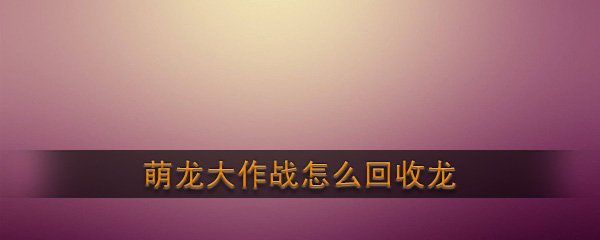 萌龙大作战怎么回收龙